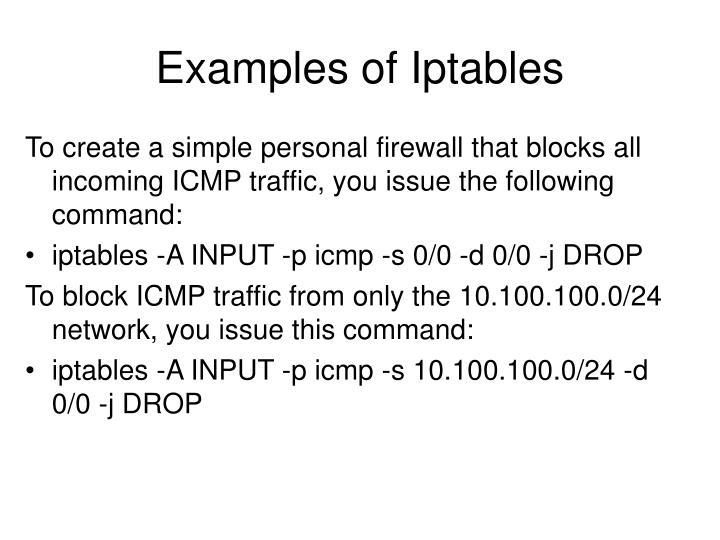 Examples of Iptables

To create a simple personal firewall that blocks all incoming ICMP traffic, you issue the following command:

• iptables -A INPUT -p icmp -s 0/0 -d 0/0 -j DROP

To block ICMP traffic from only the 10.100.100.0/24 network, you issue this command:

• iptables -A INPUT -p icmp -s 10.100.100.0/24 -d 0/0 -j DROP